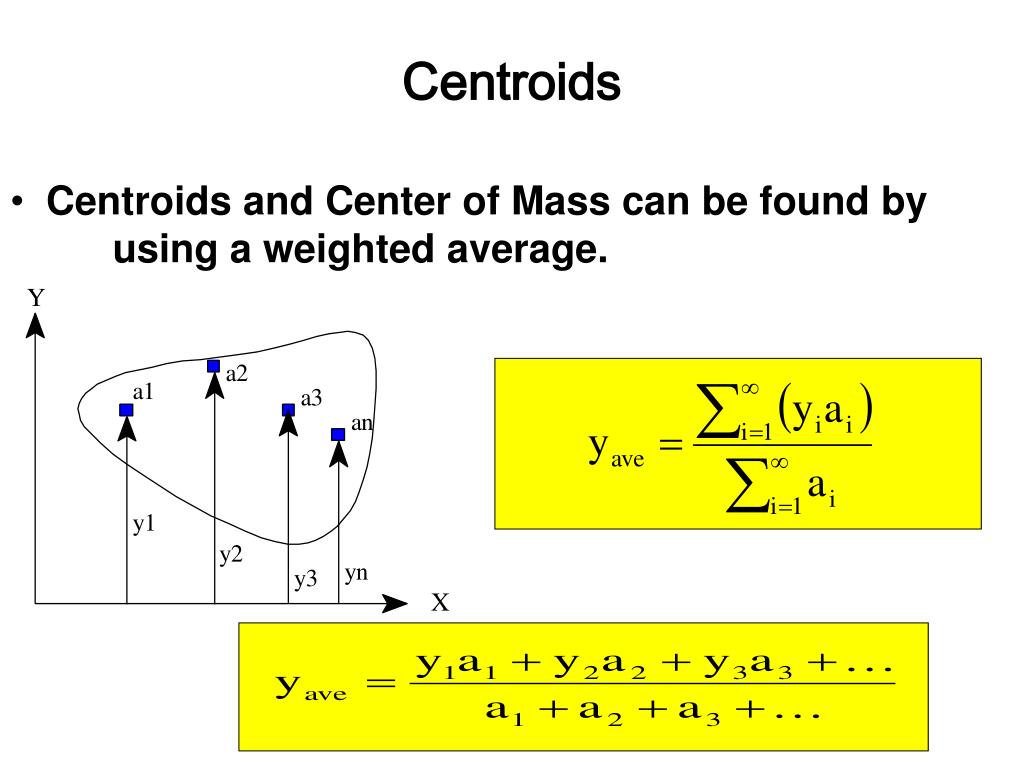 Centroids

• Centroids and Center of Mass can be found by using a weighted average.

Y

a1

a2

a3

an

y1

y2

y3

yn

X

$y_{ave} = \frac{\sum_{i=1}^{\infty}(y_i a_i)}{\sum_{i=1}^{\infty} a_i}$

$y_{ave} = \frac{y_1 a_1 + y_2 a_2 + y_3 a_3 + ...}{a_1 + a_2 + a_3 + ...}$